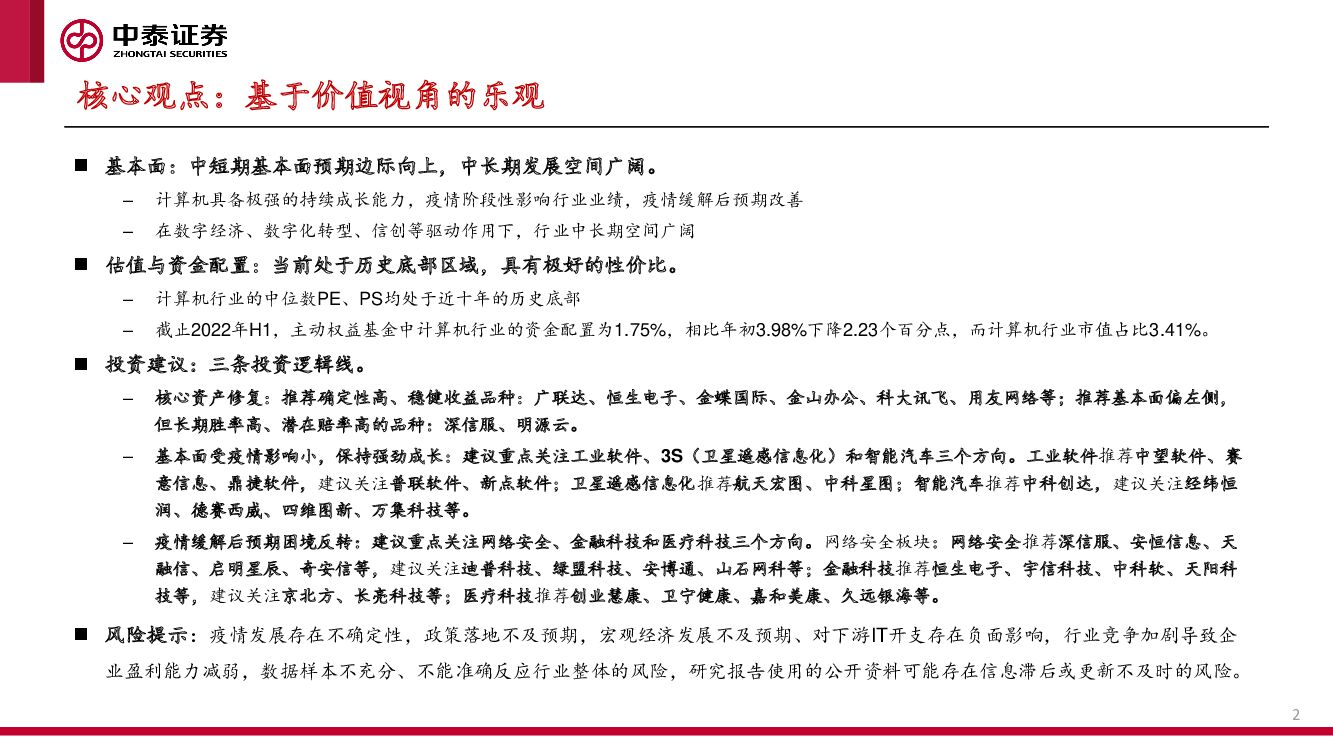 中泰证券
ZHONGTAI SECURITIES

核心观点：基于价值视角的乐观

■ 基本面：中短期基本面预期边际向上，中长期发展空间广阔。
– 计算机具备极强的持续成长能力，疫情阶段性影响行业业绩，疫情缓解后预期改善
– 在数字经济、数字化转型、信创等驱动作用下，行业中长期空间广阔

■ 估值与资金配置：当前处于历史底部区域，具有极好的性价比。
– 计算机行业的中位数PE、PS均处于近十年的历史底部
– 截止2022年H1，主动权益基金中计算机行业的资金配置为1.75%，相比年初3.98%下降2.23个百分点，而计算机行业市值占比3.41%。

■ 投资建议：三条投资逻辑线。
– 核心资产修复：推荐确定性高、稳健收益品种：广联达、恒生电子、金蝶国际、金山办公、科大讯飞、用友网络等；推荐基本面偏左侧，但长期胜率高、潜在赔率高的品种：深信服、明源云。
– 基本面受疫情影响小，保持强劲成长：建议重点关注工业软件、3S（卫星遥感信息化）和智能汽车三个方向。工业软件推荐中望软件、赛意信息、鼎捷软件，建议关注普联软件、新点软件；卫星遥感信息化推荐航天宏图、中科星图；智能汽车推荐中科创达，建议关注经纬恒润、德赛西威、四维图新、万集科技等。
– 疫情缓解后预期困境反转：建议重点关注网络安全、金融科技和医疗科技三个方向。网络安全板块：网络安全推荐深信服、安恒信息、天融信、启明星辰、奇安信等，建议关注迪普科技、绿盟科技、安博通、山石网科等；金融科技推荐恒生电子、宇信科技、中科软、天阳科技等，建议关注京北方、长亮科技等；医疗科技推荐创业慧康、卫宁健康、嘉和美康、久远银海等。

■ 风险提示：疫情发展存在不确定性，政策落地不及预期，宏观经济发展不及预期、对下游IT开支存在负面影响，行业竞争加剧导致企业盈利能力减弱，数据样本不充分、不能准确反应行业整体的风险，研究报告使用的公开资料可能存在信息滞后或更新不及时的风险。

2